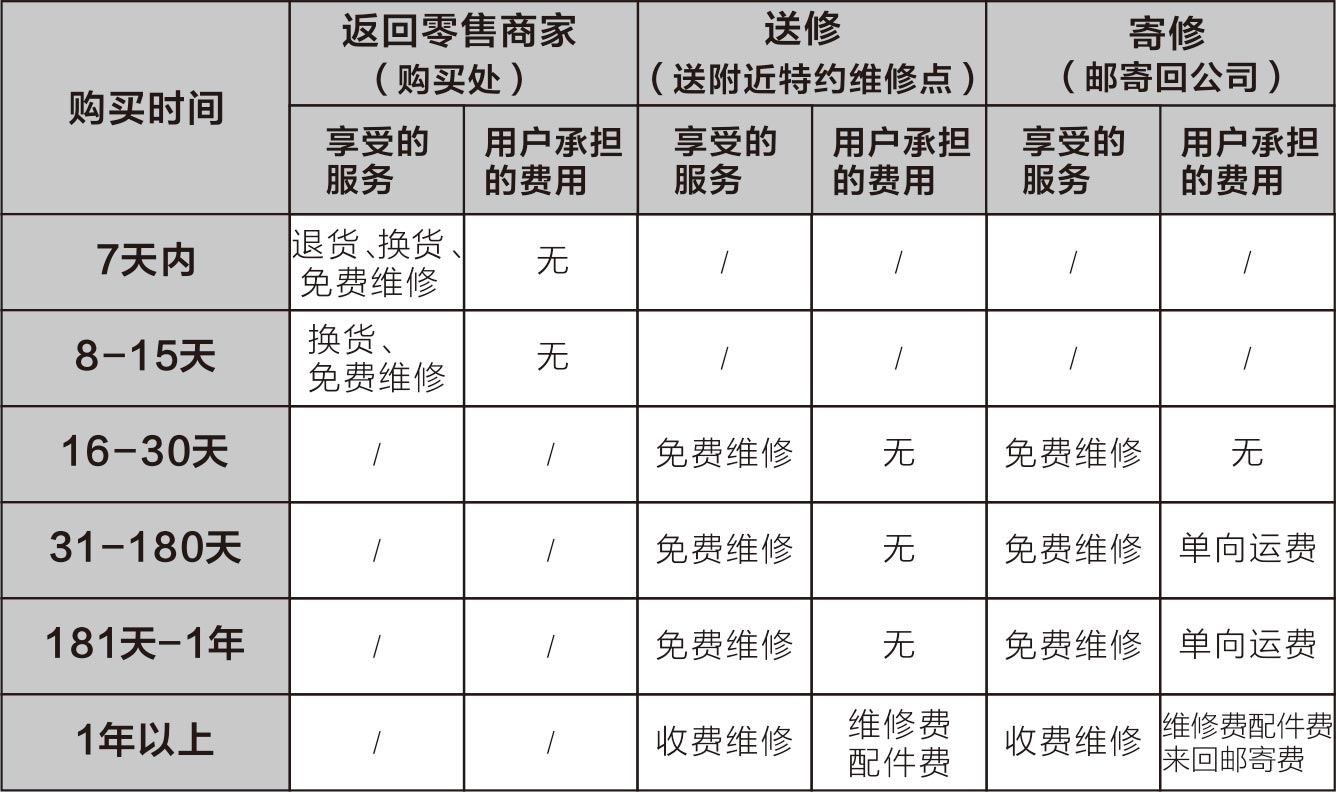 | 购买时间 | 返回零售商家（购买处）享受的服务 | 返回零售商家（购买处）用户承担的费用 | 送修（送附近特约维修点）享受的服务 | 送修（送附近特约维修点）用户承担的费用 | 寄修（邮寄回公司）享受的服务 | 寄修（邮寄回公司）用户承担的费用 |
|---|---|---|---|---|---|---|
| 7天内 | 退货、换货、免费维修 | 无 | / | / | / | / |
| 8-15天 | 换货、免费维修 | 无 | / | / | / | / |
| 16-30天 | / | / | 免费维修 | 无 | 免费维修 | 无 |
| 31-180天 | / | / | 免费维修 | 无 | 免费维修 | 单向运费 |
| 181天-1年 | / | / | 免费维修 | 无 | 免费维修 | 单向运费 |
| 1年以上 | / | / | 收费维修 | 维修费 配件费 | 收费维修 | 维修费配件费 来回邮寄费 |